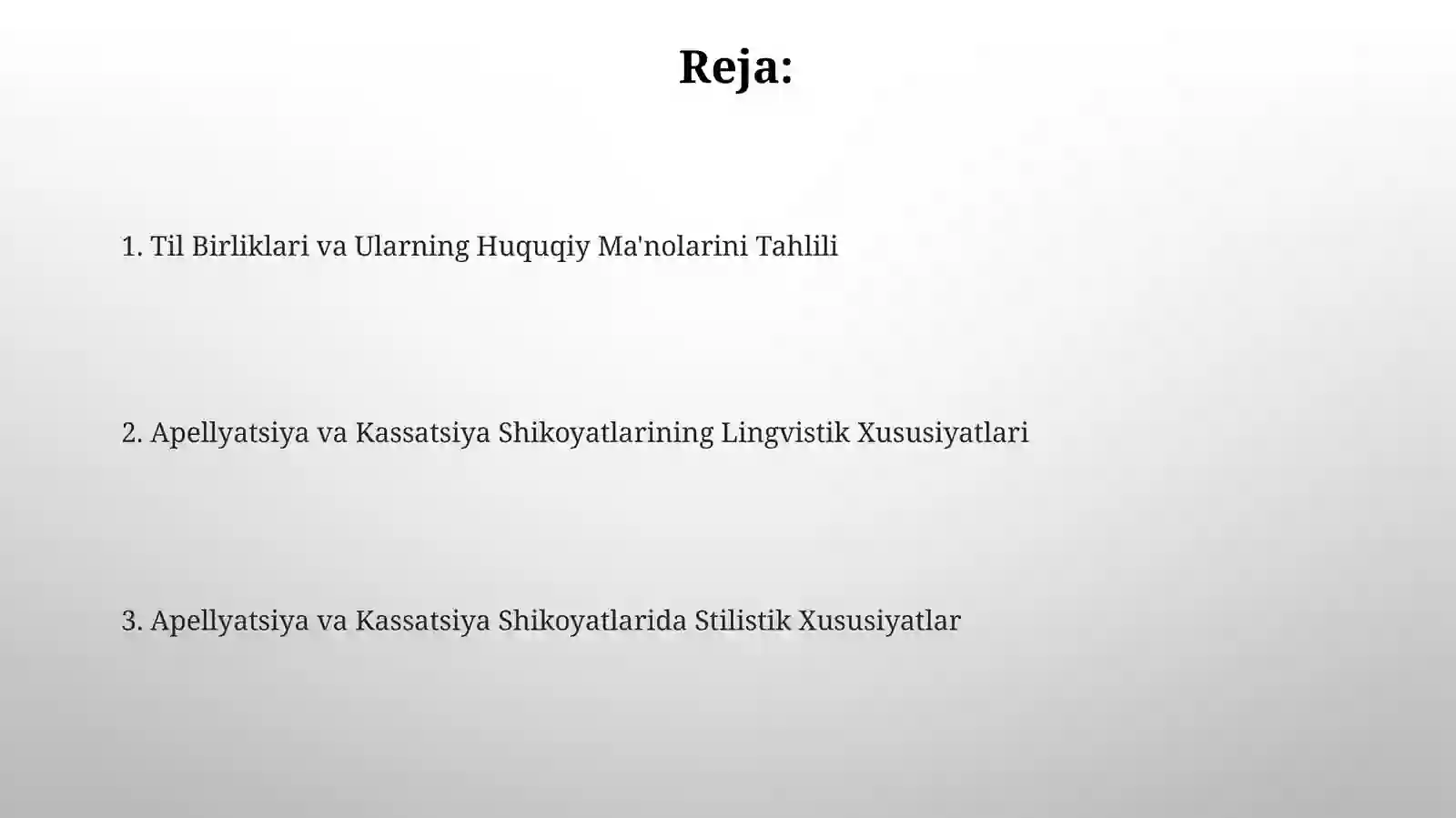 Reja:

1. Til Birliklari va Ularning Huquqiy Ma'nolarini Tahlili

2. Apellyatsiya va Kassatsiya Shikoyatlarining Lingvistik Xususiyatlari

3. Apellyatsiya va Kassatsiya Shikoyatlarida Stilistik Xususiyatlar